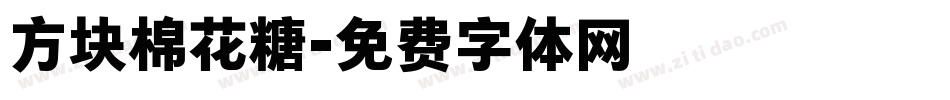 方块棉花糖-免费字体网

www.zitidao.com